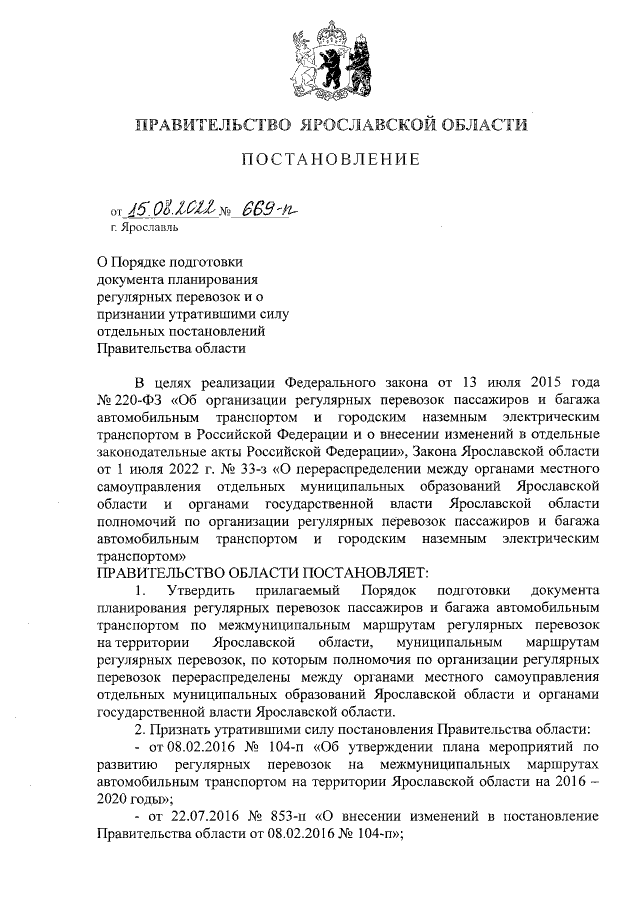 ПРАВИТЕЛЬСТВО ЯРОСЛАВСКОЙ ОБЛАСТИ

ПОСТАНОВЛЕНИЕ

от 15.08.2022 № 669-п
г. Ярославль

О Порядке подготовки документа планирования регулярных перевозок и о признании утратившими силу отдельных постановлений Правительства области

В целях реализации Федерального закона от 13 июля 2015 года № 220-ФЗ «Об организации регулярных перевозок пассажиров и багажа автомобильным транспортом и городским наземным электрическим транспортом в Российской Федерации и о внесении изменений в отдельные законодательные акты Российской Федерации», Закона Ярославской области от 1 июля 2022 г. № 33-з «О перераспределении между органами местного самоуправления отдельных муниципальных образований Ярославской области и органами государственной власти Ярославской области полномочий по организации регулярных перевозок пассажиров и багажа автомобильным транспортом и городским наземным электрическим транспортом»

ПРАВИТЕЛЬСТВО ОБЛАСТИ ПОСТАНОВЛЯЕТ:

1. Утвердить прилагаемый Порядок подготовки документа планирования регулярных перевозок пассажиров и багажа автомобильным транспортом по межмуниципальным маршрутам регулярных перевозок на территории Ярославской области, муниципальным маршрутам регулярных перевозок, по которым полномочия по организации регулярных перевозок перераспределены между органами местного самоуправления отдельных муниципальных образований Ярославской области и органами государственной власти Ярославской области.

2. Признать утратившими силу постановления Правительства области:

- от 08.02.2016 № 104-п «Об утверждении плана мероприятий по развитию регулярных перевозок на межмуниципальных маршрутах автомобильным транспортом на территории Ярославской области на 2016 – 2020 годы»;

- от 22.07.2016 № 853-п «О внесении изменений в постановление Правительства области от 08.02.2016 № 104-п»;